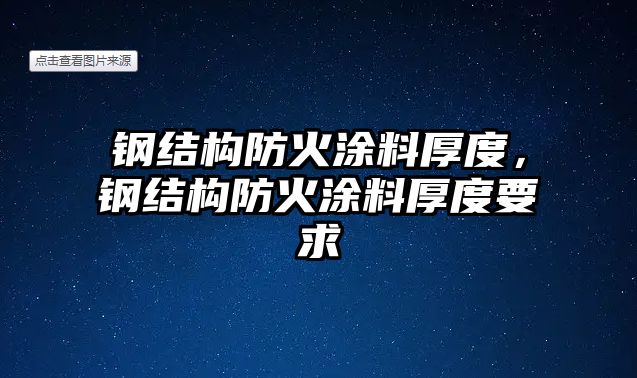 点击查看图片来源

钢结构防火涂料厚度，钢结构防火涂料厚度要求